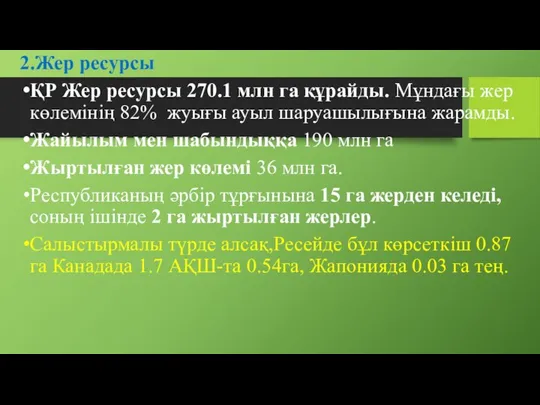 2.Жер ресурсы

•ҚР Жер ресурсы 270.1 млн га құрайды. Мұндағы жер көлемінің 82% жуығы ауыл шаруашылығына жарамды.

•Жайылым мен шабындыққа 190 млн га

•Жыртылған жер көлемі 36 млн га.

•Республиканың әрбір тұрғынына 15 га жерден келеді, соның ішінде 2 га жыртылған жерлер.

•Салыстырмалы түрде алсақ,Ресейде бұл көрсеткіш 0.87 га Канадада 1.7 АҚШ-та 0.54га, Жапонияда 0.03 га тең.